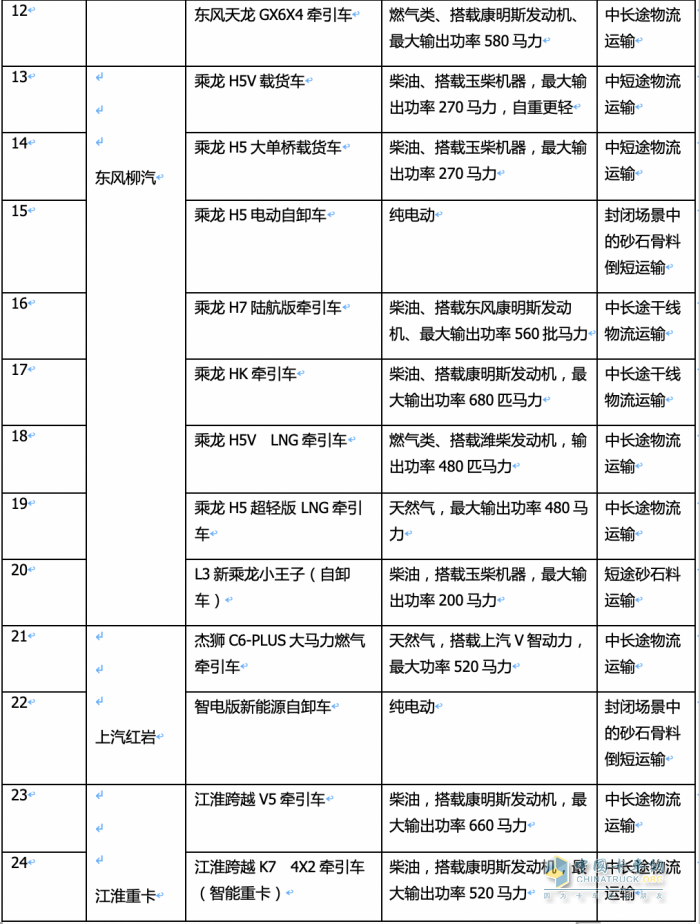 | 12 | | 东风天龙 GX6X4 牵引车 | 燃气类、搭载康明斯发动机、最大输出功率 580 马力 | 中长途物流运输 |
|---|---|---|---|---|
| 13 | 东风柳汽 | 乘龙 H5V 载货车 | 柴油、搭载玉柴机器，最大输出功率 270 马力，自重更轻 | 中短途物流运输 |
| 14 | | 乘龙 H5 大单桥载货车 | 柴油、搭载玉柴机器，最大输出功率 270 马力 | 中短途物流运输 |
| 15 | | 乘龙 H5 电动自卸车 | 纯电动 | 封闭场景中的砂石骨料倒短运输 |
| 16 | | 乘龙 H7 陆航版牵引车 | 柴油、搭载东风康明斯发动机、最大输出功率 560 批马力 | 中长途干线物流运输 |
| 17 | | 乘龙 HK 牵引车 | 柴油、搭载康明斯发动机，最大输出功率 680 匹马力 | 中长途干线物流运输 |
| 18 | | 乘龙 H5V LNG 牵引车 | 燃气类、搭载潍柴发动机，输出功率 480 匹马力 | 中长途物流运输 |
| 19 | | 乘龙 H5 超轻版 LNG 牵引车 | 天然气，最大输出功率 480 马力 | 中长途物流运输 |
| 20 | | L3 新乘龙小王子（自卸车） | 柴油，搭载玉柴机器，最大输出功率 200 马力 | 短途砂石料运输 |
| 21 | 上汽红岩 | 杰狮 C6-PLUS 大马力燃气牵引车 | 天然气，搭载上汽 V 智动力，最大功率 520 马力 | 中长途物流运输 |
| 22 | | 智电版新能源自卸车 | 纯电动 | 封闭场景中的砂石骨料倒短运输 |
| 23 | 江淮重卡 | 江淮跨越 V5 牵引车 | 柴油，搭载康明斯发动机，最大输出功率 660 马力 | 中长途物流运输 |
| 24 | | 江淮跨越 K7 4X2 牵引车（智能重卡） | 柴油，搭载康明斯发动机，最大输出功率 520 马力 | 中长途物流运输 |

CHINATRUCK